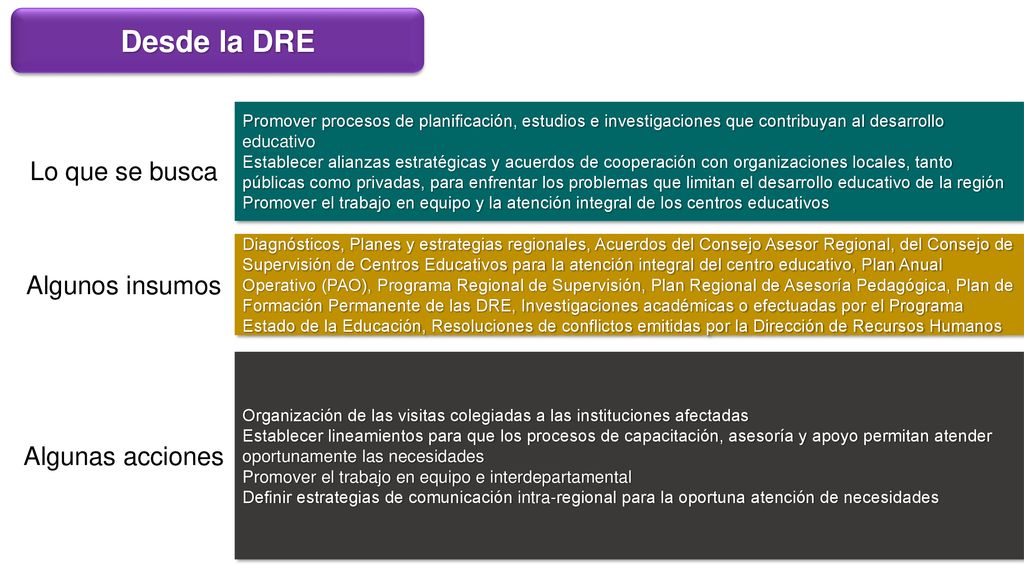 Desde la DRE

Lo que se busca

Promover procesos de planificación, estudios e investigaciones que contribuyan al desarrollo educativo
Establecer alianzas estratégicas y acuerdos de cooperación con organizaciones locales, tanto públicas como privadas, para enfrentar los problemas que limitan el desarrollo educativo de la región
Promover el trabajo en equipo y la atención integral de los centros educativos

Algunos insumos

Diagnósticos, Planes y estrategias regionales, Acuerdos del Consejo Asesor Regional, del Consejo de Supervisión de Centros Educativos para la atención integral del centro educativo, Plan Anual Operativo (PAO), Programa Regional de Supervisión, Plan Regional de Asesoría Pedagógica, Plan de Formación Permanente de las DRE, Investigaciones académicas o efectuadas por el Programa Estado de la Educación, Resoluciones de conflictos emitidas por la Dirección de Recursos Humanos

Algunas acciones

Organización de las visitas colegiadas a las instituciones afectadas
Establecer lineamientos para que los procesos de capacitación, asesoría y apoyo permitan atender oportunamente las necesidades
Promover el trabajo en equipo e interdepartamental
Definir estrategias de comunicación intra-regional para la oportuna atención de necesidades